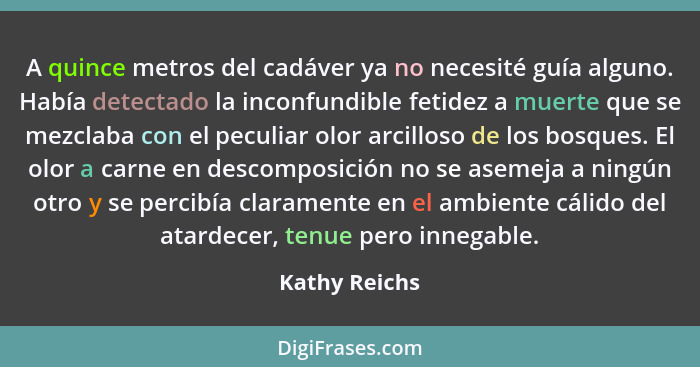 A quince metros del cadáver ya no necesité guía alguno. Había detectado la inconfundible fetidez a muerte que se mezclaba con el peculiar olor arcilloso de los bosques. El olor a carne en descomposición no se asemeja a ningún otro y se percibía claramente en el ambiente cálido del atardecer, tenue pero innegable.

Kathy Reichs

DigiFrases.com